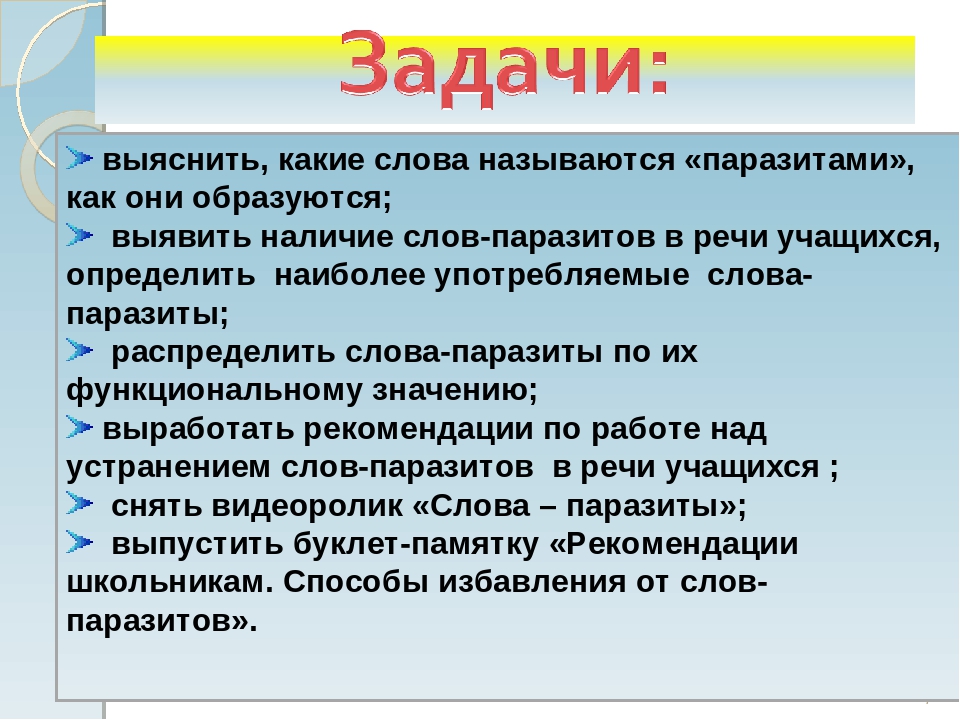 Задачи:

выяснить, какие слова называются «паразитами», как они образуются;

выявить наличие слов-паразитов в речи учащихся, определить наиболее употребляемые слова-паразиты;

распределить слова-паразиты по их функциональному значению;

выработать рекомендации по работе над устранением слов-паразитов в речи учащихся ;

снять видеоролик «Слова – паразиты»;

выпустить буклет-памятку «Рекомендации школьникам. Способы избавления от слов-паразитов».